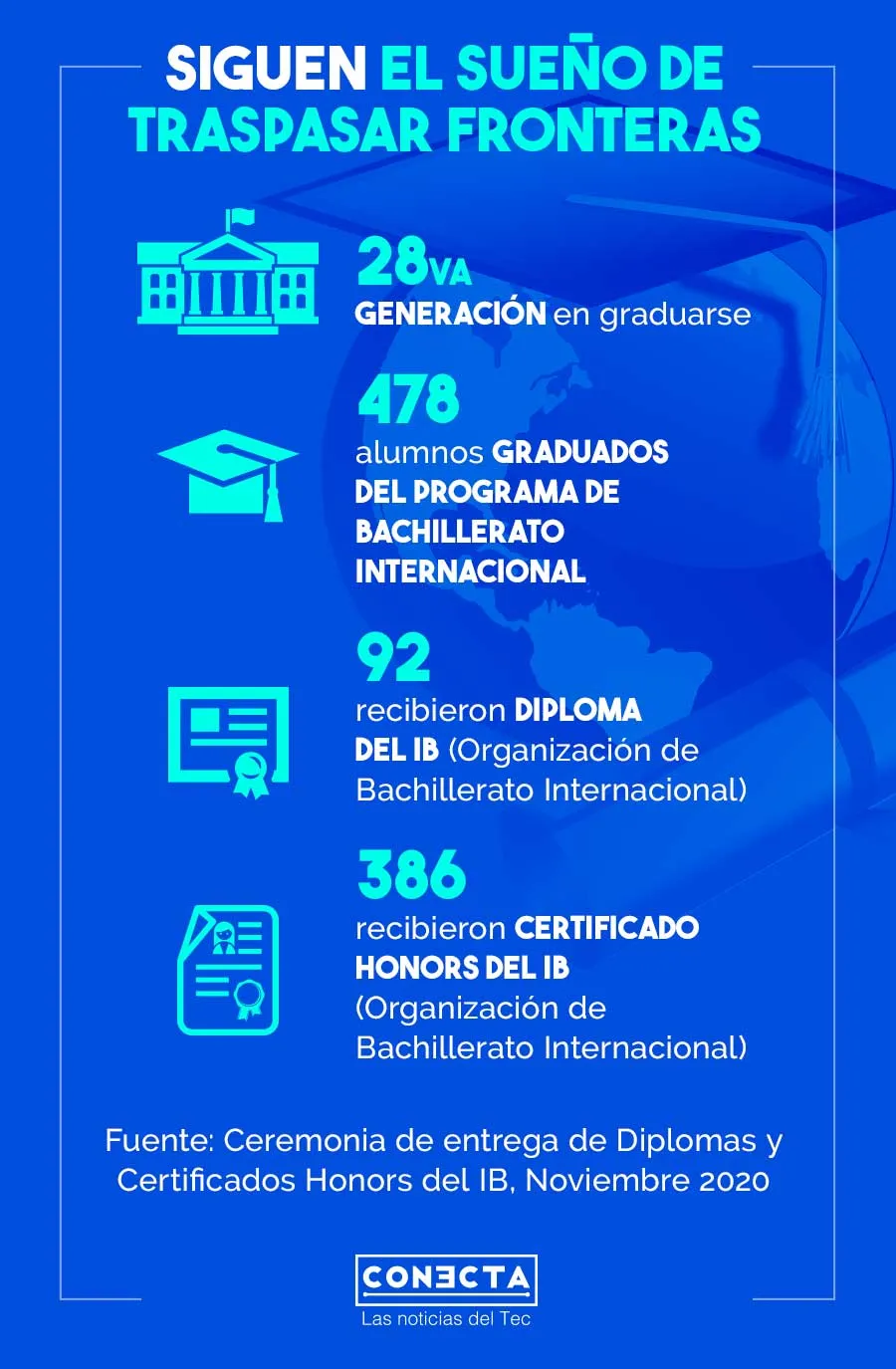 SIGUEN EL SUEÑO DE TRASPASAR FRONTERAS

28VA
GENERACIÓN en graduarse

478
alumnos GRADUADOS DEL PROGRAMA DE BACHILLERATO INTERNACIONAL

92
recibieron DIPLOMA DEL IB (Organización de Bachillerato Internacional)

386
recibieron CERTIFICADO HONORS DEL IB (Organización de Bachillerato Internacional)

Fuente: Ceremonia de entrega de Diplomas y Certificados Honors del IB, Noviembre 2020

CONECTA
Las noticias del Tec